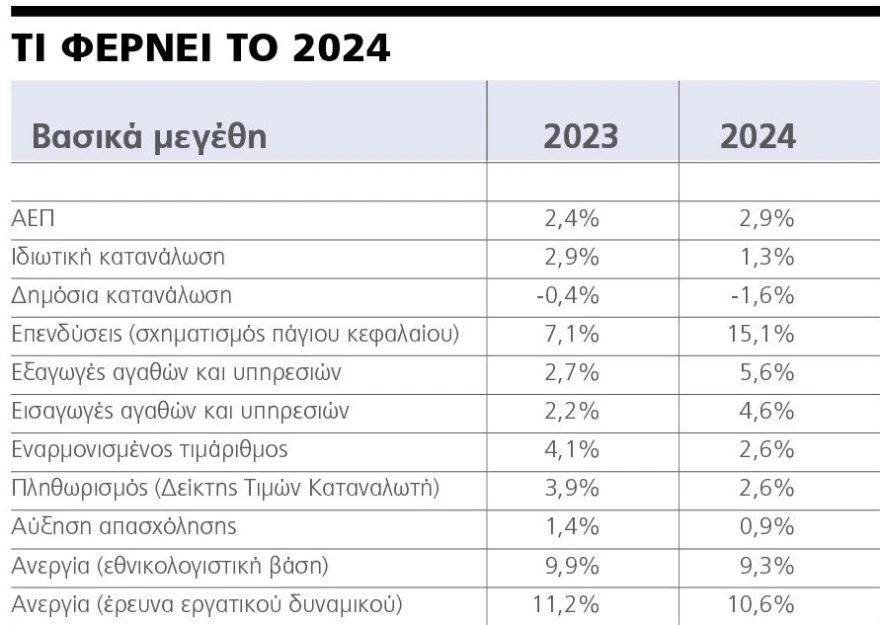 ΤΙ ΦΕΡΝΕΙ ΤΟ 2024

| Βασικά μεγέθη | 2023 | 2024 |
|---|---|---|
| | | |
| ΑΕΠ | 2,4% | 2,9% |
| Ιδιωτική κατανάλωση | 2,9% | 1,3% |
| Δημόσια κατανάλωση | -0,4% | -1,6% |
| Επενδύσεις (σχηματισμός πάγιου κεφαλαίου) | 7,1% | 15,1% |
| Εξαγωγές αγαθών και υπηρεσιών | 2,7% | 5,6% |
| Εισαγωγές αγαθών και υπηρεσιών | 2,2% | 4,6% |
| Εναρμονισμένος τιμάριθμος | 4,1% | 2,6% |
| Πληθωρισμός (Δείκτης Τιμών Καταναλωτή) | 3,9% | 2,6% |
| Αύξηση απασχόλησης | 1,4% | 0,9% |
| Ανεργία (εθνικολογιστική βάση) | 9,9% | 9,3% |
| Ανεργία (έρευνα εργατικού δυναμικού) | 11,2% | 10,6% |